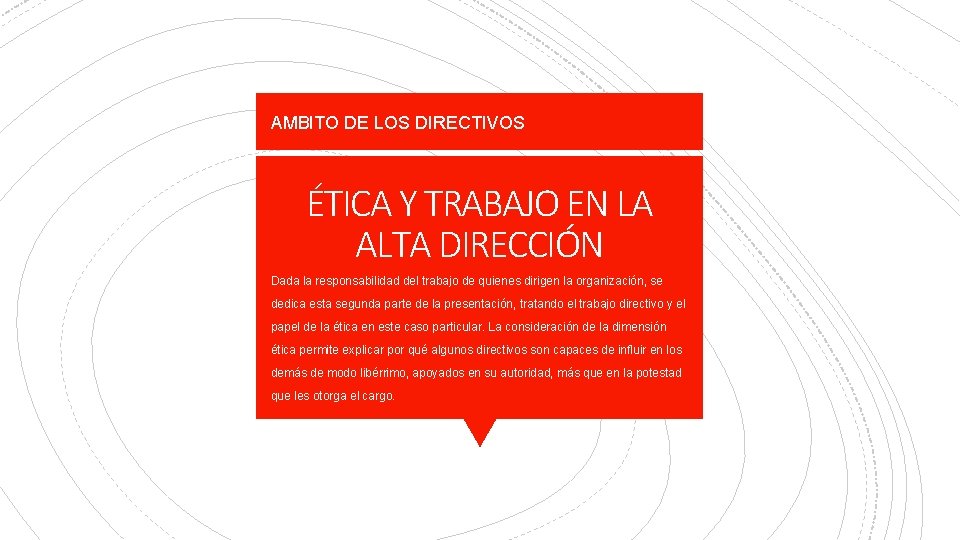 AMBITO DE LOS DIRECTIVOS

ÉTICA Y TRABAJO EN LA ALTA DIRECCIÓN

Dada la responsabilidad del trabajo de quienes dirigen la organización, se dedica esta segunda parte de la presentación, tratando el trabajo directivo y el papel de la ética en este caso particular. La consideración de la dimensión ética permite explicar por qué algunos directivos son capaces de influir en los demás de modo libérrimo, apoyados en su autoridad, más que en la potestad que les otorga el cargo.